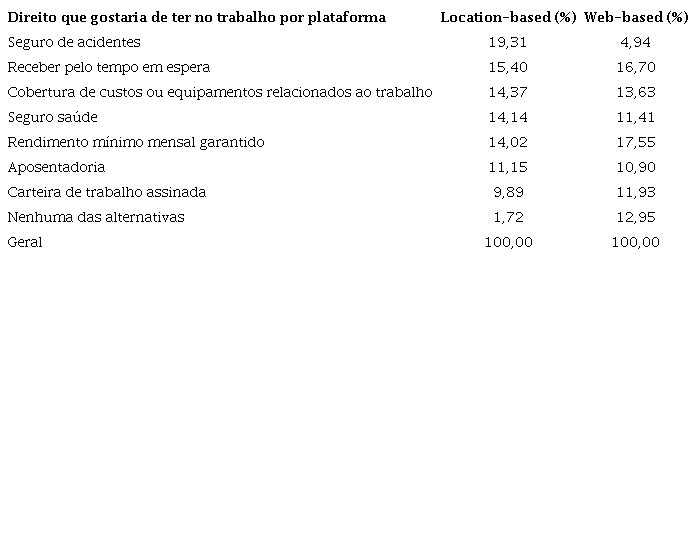 | Direito que gostaria de ter no trabalho por plataforma | Location-based (%) | Web-based (%) |
|---|---|---|
| Seguro de acidentes | 19,31 | 4,94 |
| Receber pelo tempo em espera | 15,40 | 16,70 |
| Cobertura de custos ou equipamentos relacionados ao trabalho | 14,37 | 13,63 |
| Seguro saúde | 14,14 | 11,41 |
| Rendimento mínimo mensal garantido | 14,02 | 17,55 |
| Aposentadoria | 11,15 | 10,90 |
| Carteira de trabalho assinada | 9,89 | 11,93 |
| Nenhuma das alternativas | 1,72 | 12,95 |
| Geral | 100,00 | 100,00 |